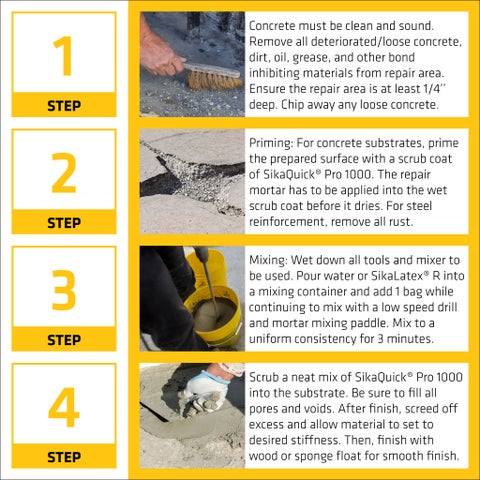 1
STEP

Concrete must be clean and sound. Remove all deteriorated/loose concrete, dirt, oil, grease, and other bond inhibiting materials from repair area. Ensure the repair area is at least 1/4'' deep. Chip away any loose concrete.

2
STEP

Priming: For concrete substrates, prime the prepared surface with a scrub coat of SikaQuick® Pro 1000. The repair mortar has to be applied into the wet scrub coat before it dries. For steel reinforcement, remove all rust.

3
STEP

Mixing: Wet down all tools and mixer to be used. Pour water or SikaLatex® R into a mixing container and add 1 bag while continuing to mix with a low speed drill and mortar mixing paddle. Mix to a uniform consistency for 3 minutes.

4
STEP

Scrub a neat mix of SikaQuick® Pro 1000 into the substrate. Be sure to fill all pores and voids. After finish, screed off excess and allow material to set to desired stiffness. Then, finish with wood or sponge float for smooth finish.